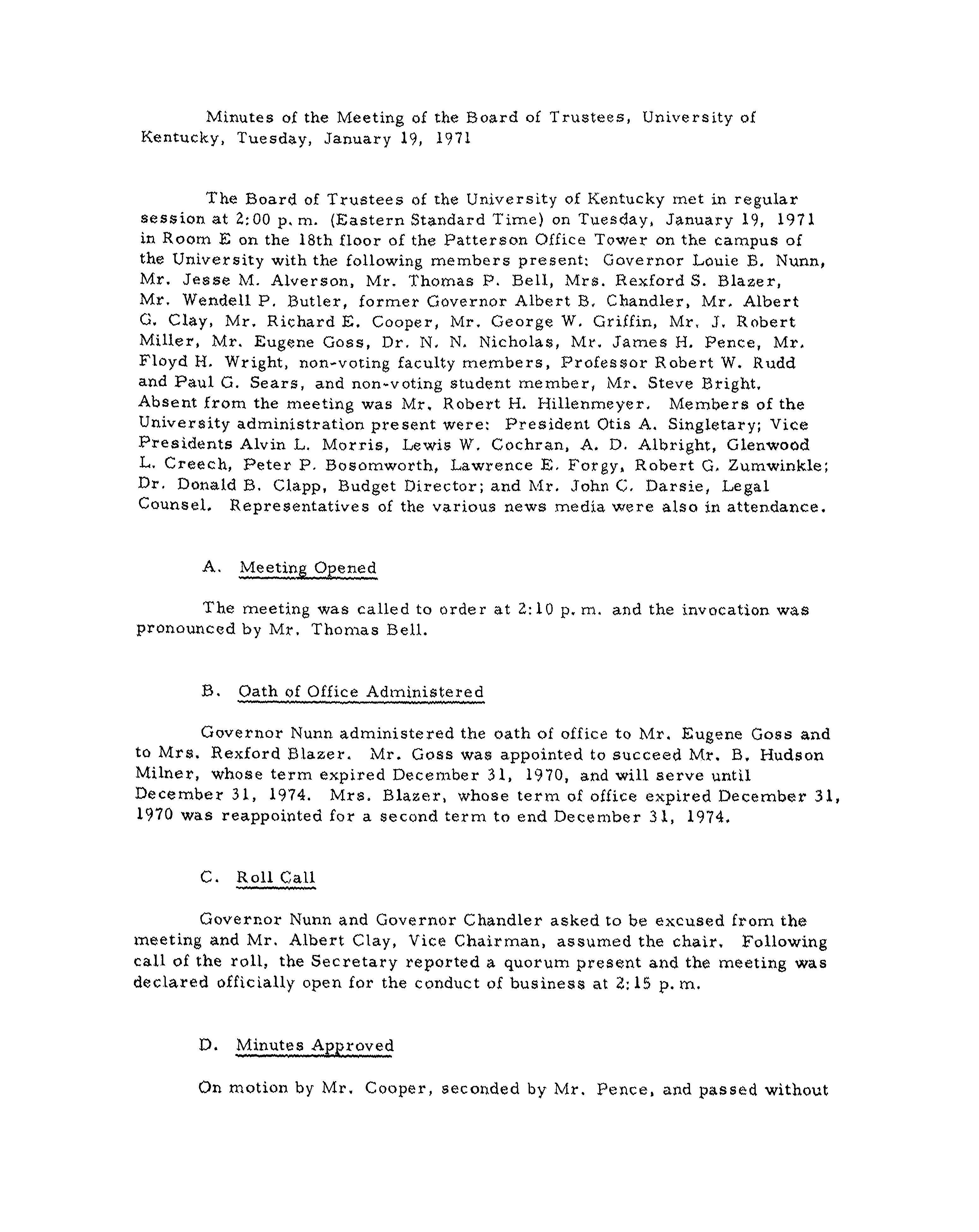 Minutes of the Meeting of the Board of Trustees, University of Kentucky, Tuesday, January 19, 1971

The Board of Trustees of the University of Kentucky met in regular session at 2:00 p.m. (Eastern Standard Time) on Tuesday, January 19, 1971 in Room E on the 18th floor of the Patterson Office Tower on the campus of the University with the following members present: Governor Louie B. Nunn, Mr. Jesse M. Alverson, Mr. Thomas P. Bell, Mrs. Rexford S. Blazer, Mr. Wendell P. Butler, former Governor Albert B. Chandler, Mr. Albert G. Clay, Mr. Richard E. Cooper, Mr. George W. Griffin, Mr. J. Robert Miller, Mr. Eugene Goss, Dr. N. N. Nicholas, Mr. James H. Pence, Mr. Floyd H. Wright, non-voting faculty members, Professor Robert W. Rudd and Paul G. Sears, and non-voting student member, Mr. Steve Bright. Absent from the meeting was Mr. Robert H. Hillenmeyer. Members of the University administration present were: President Otis A. Singletary; Vice Presidents Alvin L. Morris, Lewis W. Cochran, A. D. Albright, Glenwood L. Creech, Peter P. Bosomworth, Lawrence E. Forgy, Robert G. Zumwinkle; Dr. Donald B. Clapp, Budget Director; and Mr. John C. Darsie, Legal Counsel. Representatives of the various news media were also in attendance.

A. Meeting Opened

The meeting was called to order at 2:10 p.m. and the invocation was pronounced by Mr. Thomas Bell.

B. Oath of Office Administered

Governor Nunn administered the oath of office to Mr. Eugene Goss and to Mrs. Rexford Blazer. Mr. Goss was appointed to succeed Mr. B. Hudson Milner, whose term expired December 31, 1970, and will serve until December 31, 1974. Mrs. Blazer, whose term of office expired December 31, 1970 was reappointed for a second term to end December 31, 1974.

C. Roll Call

Governor Nunn and Governor Chandler asked to be excused from the meeting and Mr. Albert Clay, Vice Chairman, assumed the chair. Following call of the roll, the Secretary reported a quorum present and the meeting was declared officially open for the conduct of business at 2:15 p.m.

D. Minutes Approved

On motion by Mr. Cooper, seconded by Mr. Pence, and passed without